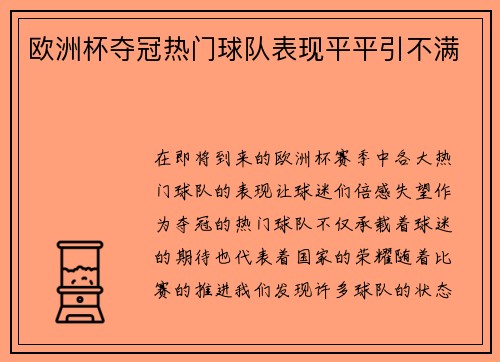 欧洲杯夺冠热门球队表现平平引不满

在即将到来的欧洲杯赛季中各大热门球队的表现让球迷们倍感失望作为夺冠的热门球队不仅承载着球迷的期待也代表着国家的荣耀随着比赛的推进我们发现许多球队的状态